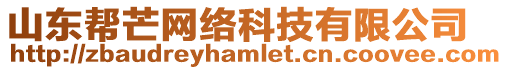 山东帮芒网络科技有限公司
http://zbaudreyhamlet.cn.coovee.com